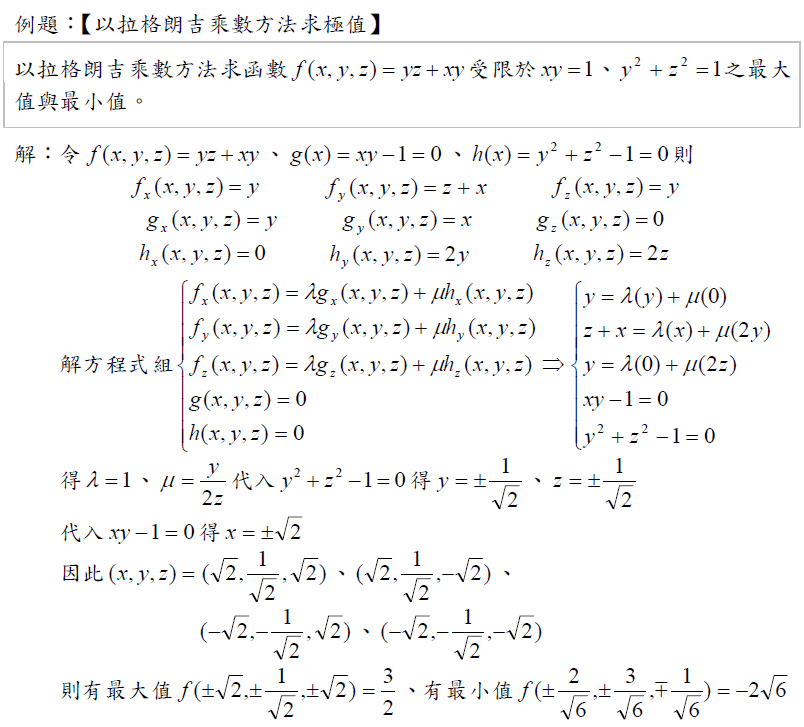 例題：【以拉格朗吉乘數方法求極值】

以拉格朗吉乘數方法求函數 $f(x,y,z)=yz+xy$ 受限於 $xy=1$、$y^2+z^2=1$ 之最大值與最小值。

解：令 $f(x,y,z)=yz+xy$、$g(x)=xy-1=0$、$h(x)=y^2+z^2-1=0$ 則

$f_x(x,y,z)=y$ $f_y(x,y,z)=z+x$ $f_z(x,y,z)=y$

$g_x(x,y,z)=y$ $g_y(x,y,z)=x$ $g_z(x,y,z)=0$

$h_x(x,y,z)=0$ $h_y(x,y,z)=2y$ $h_z(x,y,z)=2z$

解方程式組 $\begin{cases} f_x(x,y,z)=\lambda g_x(x,y,z)+\mu h_x(x,y,z) \\ f_y(x,y,z)=\lambda g_y(x,y,z)+\mu h_y(x,y,z) \\ f_z(x,y,z)=\lambda g_z(x,y,z)+\mu h_z(x,y,z) \\ g(x,y,z)=0 \\ h(x,y,z)=0 \end{cases} \Rightarrow \begin{cases} y=\lambda(y)+\mu(0) \\ z+x=\lambda(x)+\mu(2y) \\ y=\lambda(0)+\mu(2z) \\ xy-1=0 \\ y^2+z^2-1=0 \end{cases}$

得 $\lambda=1$、$\mu=\frac{y}{2z}$ 代入 $y^2+z^2-1=0$ 得 $y=\pm\frac{1}{\sqrt{2}}$、$z=\pm\frac{1}{\sqrt{2}}$

代入 $xy-1=0$ 得 $x=\pm\sqrt{2}$

因此 $(x,y,z)=(\sqrt{2},\frac{1}{\sqrt{2}},\sqrt{2})$、$(\sqrt{2},\frac{1}{\sqrt{2}},-\sqrt{2})$、

$(-\sqrt{2},-\frac{1}{\sqrt{2}},\sqrt{2})$、$(-\sqrt{2},-\frac{1}{\sqrt{2}},-\sqrt{2})$

則有最大值 $f(\pm\sqrt{2},\pm\frac{1}{\sqrt{2}},\pm\sqrt{2})=\frac{3}{2}$、有最小值 $f(\pm\frac{2}{\sqrt{6}},\pm\frac{3}{\sqrt{6}},\mp\frac{1}{\sqrt{6}})=-2\sqrt{6}$